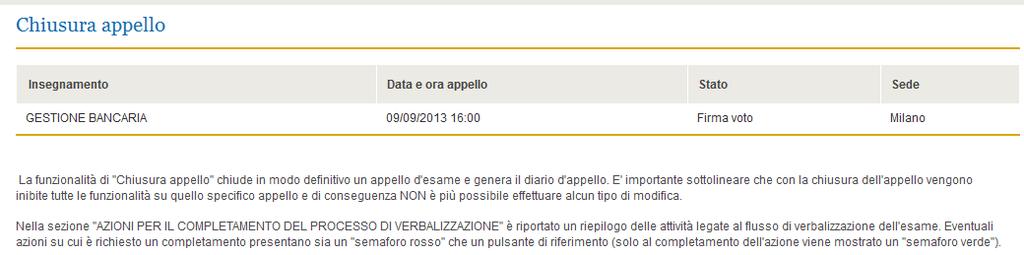 Chiusura appello

| Insegnamento | Data e ora appello | Stato | Sede |
|---|---|---|---|
| GESTIONE BANCARIA | 09/09/2013 16:00 | Firma voto | Milano |

La funzionalità di "Chiusura appello" chiude in modo definitivo un appello d'esame e genera il diario d'appello. E' importante sottolineare che con la chiusura dell'appello vengono inibite tutte le funzionalità su quello specifico appello e di conseguenza NON è più possibile effettuare alcun tipo di modifica.

Nella sezione "AZIONI PER IL COMPLETAMENTO DEL PROCESSO DI VERBALIZZAZIONE" è riportato un riepilogo delle attività legate al flusso di verbalizzazione dell'esame. Eventuali azioni su cui è richiesto un completamento presentano sia un "semaforo rosso" che un pulsante di riferimento (solo al completamento dell'azione viene mostrato un "semaforo verde").